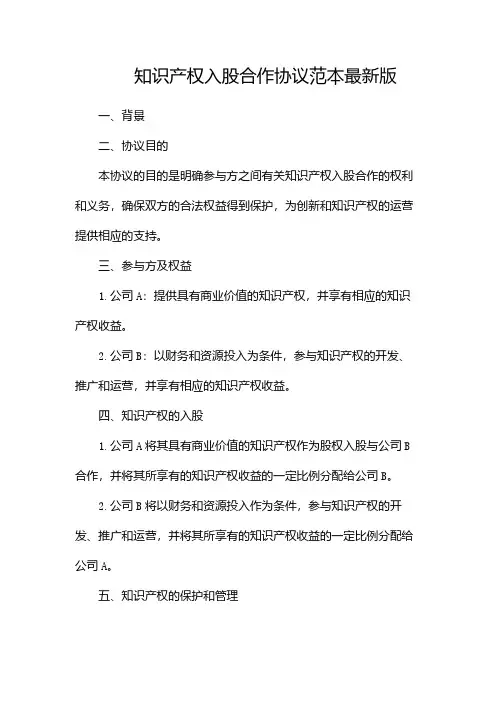 知识产权入股合作协议范本最新版

一、背景

二、协议目的

本协议的目的是明确参与方之间有关知识产权入股合作的权利和义务，确保双方的合法权益得到保护，为创新和知识产权的运营提供相应的支持。

三、参与方及权益

1. 公司 A：提供具有商业价值的知识产权，并享有相应的知识产权收益。

2. 公司 B：以财务和资源投入为条件，参与知识产权的开发、推广和运营，并享有相应的知识产权收益。

四、知识产权的入股

1. 公司 A 将其具有商业价值的知识产权作为股权入股与公司 B 合作，并将其所享有的知识产权收益的一定比例分配给公司 B。

2. 公司 B 将以财务和资源投入作为条件，参与知识产权的开发、推广和运营，并将其所享有的知识产权收益的一定比例分配给公司 A。

五、知识产权的保护和管理